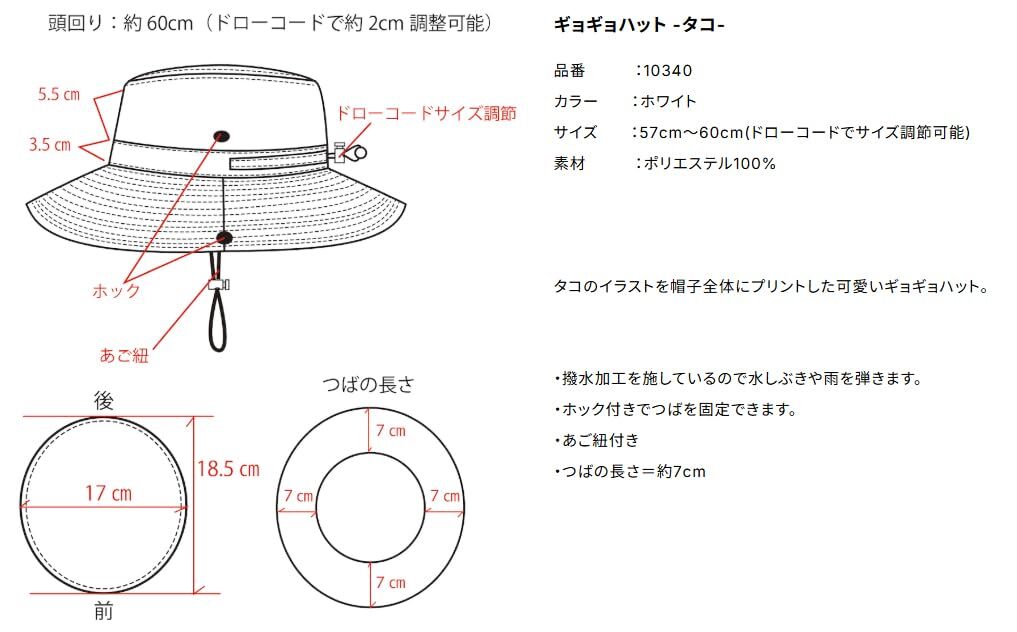 頭回り：約 60cm（ドローコードで約 2cm 調整可能）

5.5 cm
3.5 cm
ドローコードサイズ調節
ホック
あご紐

後
17 cm
18.5 cm
前

つばの長さ
7 cm
7 cm
7 cm
7 cm

ギョギョハット -タコ-

品番　：10340
カラー　：ホワイト
サイズ　：57cm～60cm(ドローコードでサイズ調節可能)
素材　：ポリエステル100%

タコのイラストを帽子全体にプリントした可愛いギョギョハット。

・撥水加工を施しているので水しぶきや雨を弾きます。
・ホック付きでつばを固定できます。
・あご紐付き
・つばの長さ＝約7cm